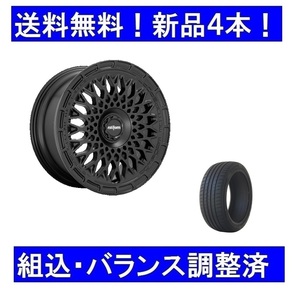 送料無料！新品4本！

rotiform

組込・バランス調整済